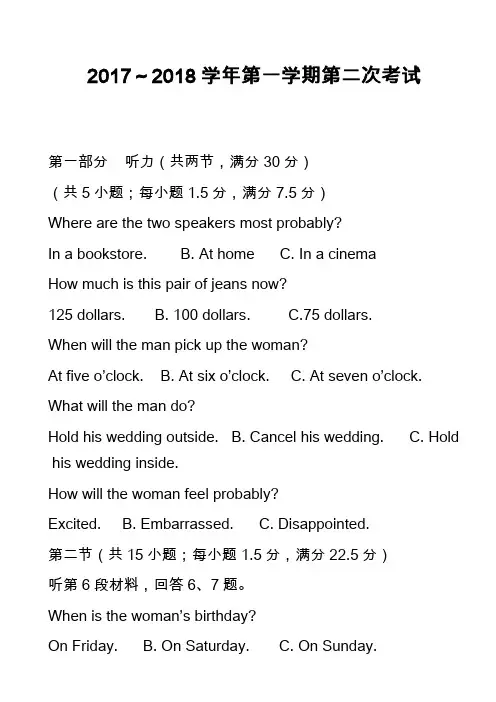 2017~2018 学年第一学期第二次考试

第一部分　听力（共两节，满分 30 分）

（共 5 小题；每小题 1.5 分，满分 7.5 分）

Where are the two speakers most probably?

In a bookstore.　B. At home　C. In a cinema

How much is this pair of jeans now?

125 dollars.　B. 100 dollars.　C.75 dollars.

When will the man pick up the woman?

At five o'clock.　B. At six o'clock.　C. At seven o'clock.

What will the man do?

Hold his wedding outside.　B. Cancel his wedding.　C. Hold his wedding inside.

How will the woman feel probably?

Excited.　B. Embarrassed.　C. Disappointed.

第二节（共 15 小题；每小题 1.5 分，满分 22.5 分）

听第 6 段材料，回答 6、7 题。

When is the woman's birthday?

On Friday.　B. On Saturday.　C. On Sunday.